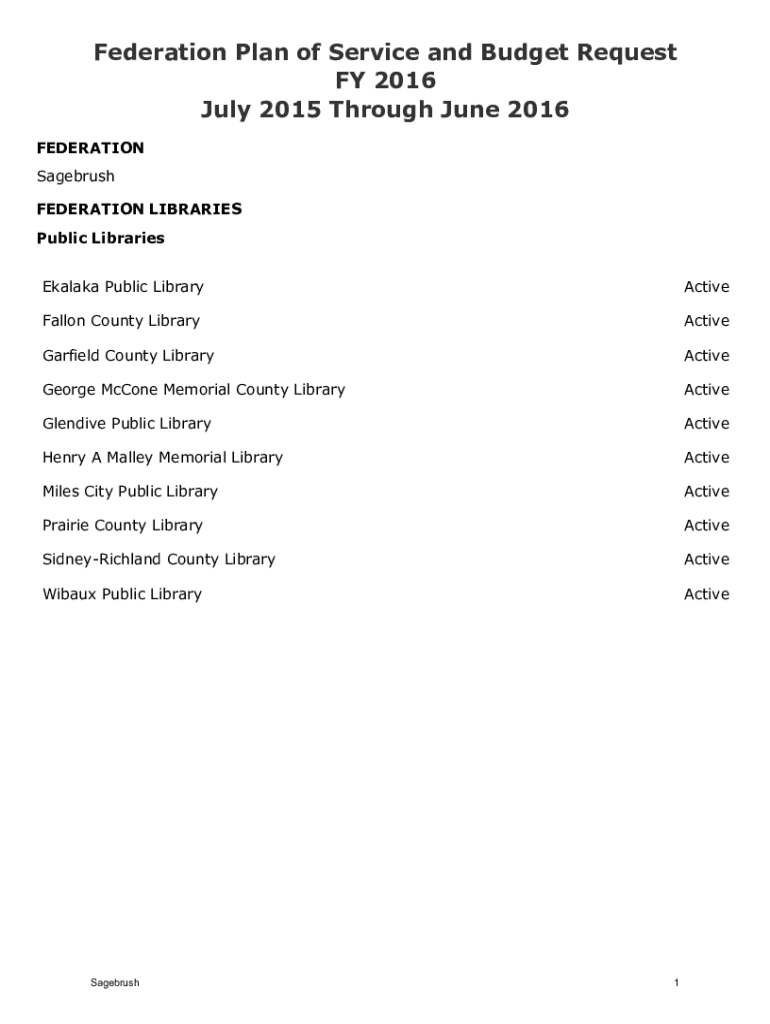 Federation Plan of Service and Budget Request
FY 2016
July 2015 Through June 2016

FEDERATION

Sagebrush

FEDERATION LIBRARIES

Public Libraries

| | |
|---|---|
| Ekalaka Public Library | Active |
| Fallon County Library | Active |
| Garfield County Library | Active |
| George McCone Memorial County Library | Active |
| Glendive Public Library | Active |
| Henry A Malley Memorial Library | Active |
| Miles City Public Library | Active |
| Prairie County Library | Active |
| Sidney-Richland County Library | Active |
| Wibaux Public Library | Active |

Sagebrush

1